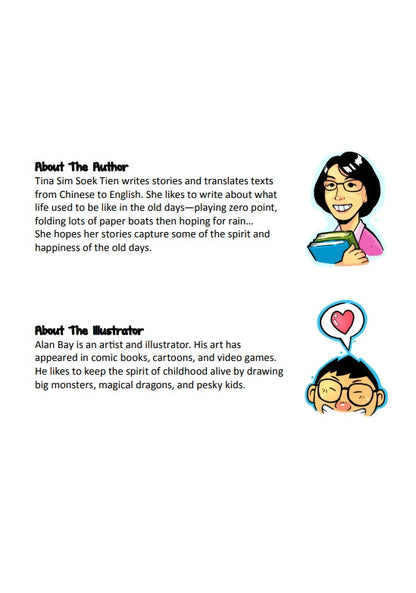 About The Author
Tina Sim Soek Tien writes stories and translates texts from Chinese to English. She likes to write about what life used to be like in the old days—playing zero point, folding lots of paper boats then hoping for rain... She hopes her stories capture some of the spirit and happiness of the old days.

About The Illustrator
Alan Bay is an artist and illustrator. His art has appeared in comic books, cartoons, and video games. He likes to keep the spirit of childhood alive by drawing big monsters, magical dragons, and pesky kids.